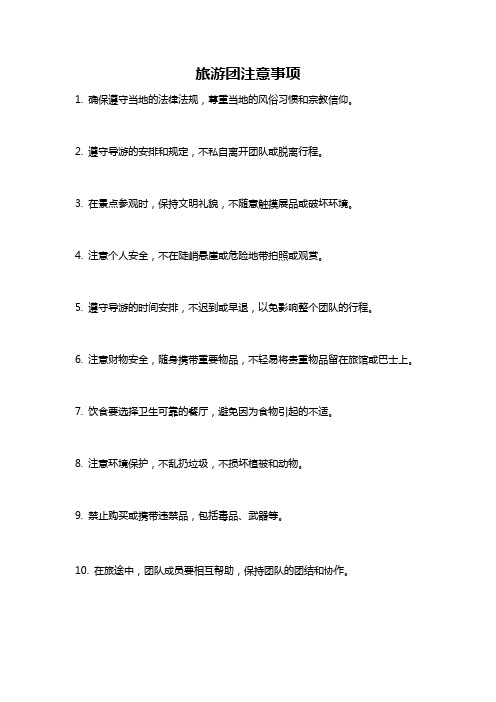 旅游团注意事项

1. 确保遵守当地的法律法规，尊重当地的风俗习惯和宗教信仰。

2. 遵守导游的安排和规定，不私自离开团队或脱离行程。

3. 在景点参观时，保持文明礼貌，不随意触摸展品或破坏环境。

4. 注意个人安全，不在陡峭悬崖或危险地带拍照或观赏。

5. 遵守导游的时间安排，不迟到或早退，以免影响整个团队的行程。

6. 注意财物安全，随身携带重要物品，不轻易将贵重物品留在旅馆或巴士上。

7. 饮食要选择卫生可靠的餐厅，避免因为食物引起的不适。

8. 注意环境保护，不乱扔垃圾，不损坏植被和动物。

9. 禁止购买或携带违禁品，包括毒品、武器等。

10. 在旅途中，团队成员要相互帮助，保持团队的团结和协作。